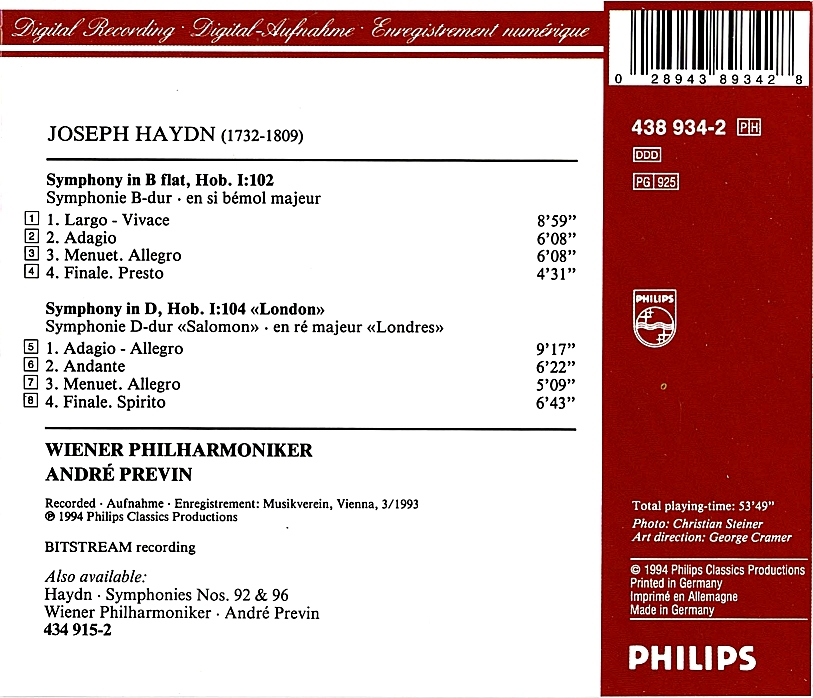 Digital Recording · Digital-Aufnahme · Enregistrement numérique

JOSEPH HAYDN (1732-1809)

Symphony in B flat, Hob. I:102
Symphonie B-dur · en si bémol majeur

1 1. Largo - Vivace 8'59"
2 2. Adagio 6'08"
3 3. Menuet. Allegro 6'08"
4 4. Finale. Presto 4'31"

Symphony in D, Hob. I:104 «London»
Symphonie D-dur «Salomon» · en ré majeur «Londres»

5 1. Adagio - Allegro 9'17"
6 2. Andante 6'22"
7 3. Menuet. Allegro 5'09"
8 4. Finale. Spirito 6'43"

WIENER PHILHARMONIKER
ANDRÉ PREVIN

Recorded · Aufnahme · Enregistrement: Musikverein, Vienna, 3/1993
℗ 1994 Philips Classics Productions

BITSTREAM recording

Also available:
Haydn · Symphonies Nos. 92 & 96
Wiener Philharmoniker · André Previn
434 915-2

0 28943 89342 8

438 934-2 PH
DDD
PG 925

PHILIPS

Total playing-time: 53'49"
Photo: Christian Steiner
Art direction: George Cramer

© 1994 Philips Classics Productions
Printed in Germany
Imprimé en Allemagne
Made in Germany

PHILIPS